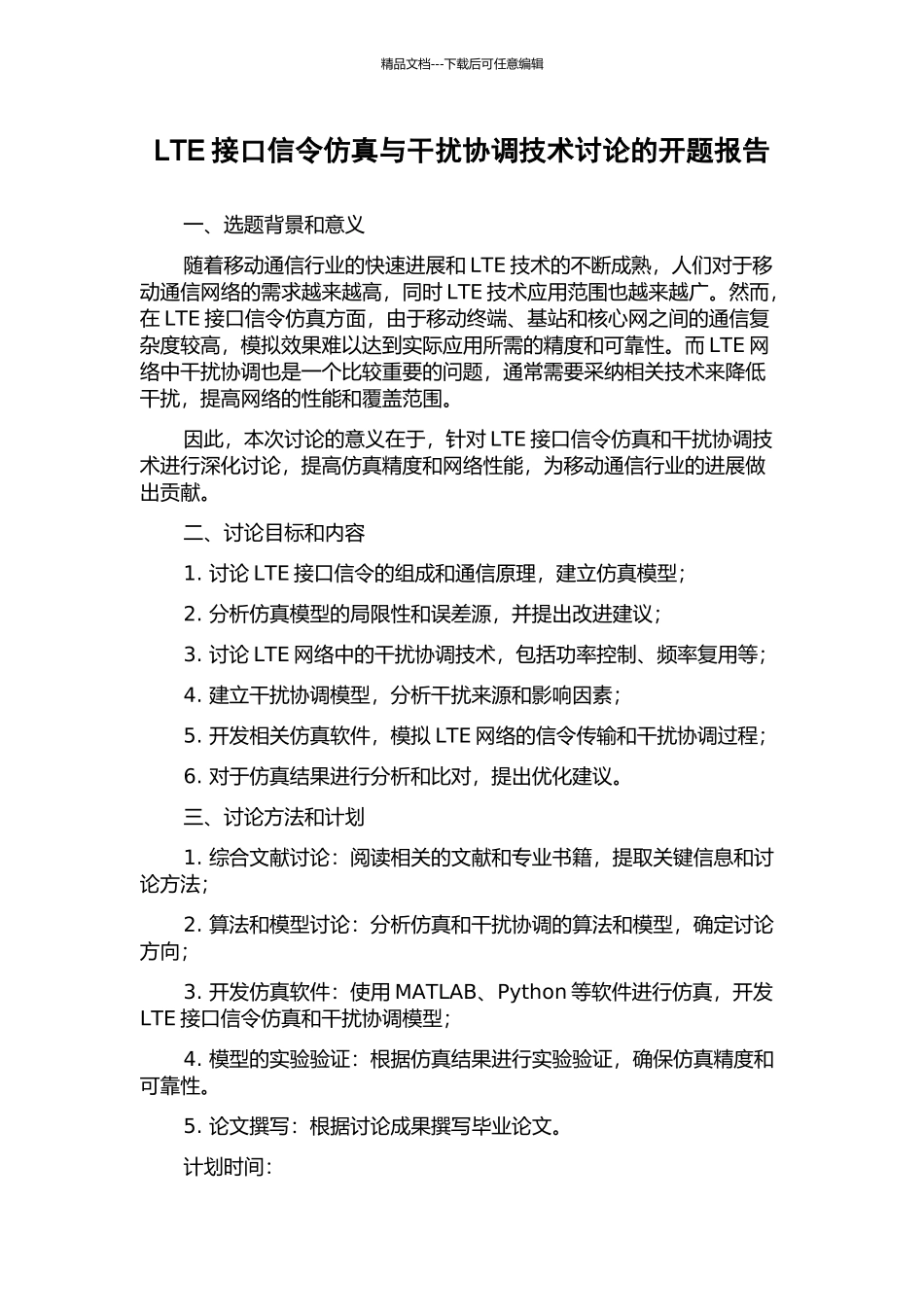 精品文档---下载后可任意编辑

LTE 接口信令仿真与干扰协调技术讨论的开题报告

一、选题背景和意义

随着移动通信行业的快速进展和 LTE 技术的不断成熟，人们对于移动通信网络的需求越来越高，同时 LTE 技术应用范围也越来越广。然而，在 LTE 接口信令仿真方面，由于移动终端、基站和核心网之间的通信复杂度较高，模拟效果难以达到实际应用所需的精度和可靠性。而 LTE 网络中干扰协调也是一个比较重要的问题，通常需要采纳相关技术来降低干扰，提高网络的性能和覆盖范围。

因此，本次讨论的意义在于，针对 LTE 接口信令仿真和干扰协调技术进行深化讨论，提高仿真精度和网络性能，为移动通信行业的进展做出贡献。

二、讨论目标和内容

1. 讨论 LTE 接口信令的组成和通信原理，建立仿真模型；

2. 分析仿真模型的局限性和误差源，并提出改进建议；

3. 讨论 LTE 网络中的干扰协调技术，包括功率控制、频率复用等；

4. 建立干扰协调模型，分析干扰来源和影响因素；

5. 开发相关仿真软件，模拟 LTE 网络的信令传输和干扰协调过程；

6. 对于仿真结果进行分析和比对，提出优化建议。

三、讨论方法和计划

1. 综合文献讨论：阅读相关的文献和专业书籍，提取关键信息和讨论方法；

2. 算法和模型讨论：分析仿真和干扰协调的算法和模型，确定讨论方向；

3. 开发仿真软件：使用 MATLAB、Python 等软件进行仿真，开发 LTE 接口信令仿真和干扰协调模型；

4. 模型的实验验证：根据仿真结果进行实验验证，确保仿真精度和可靠性。

5. 论文撰写：根据讨论成果撰写毕业论文。

计划时间：